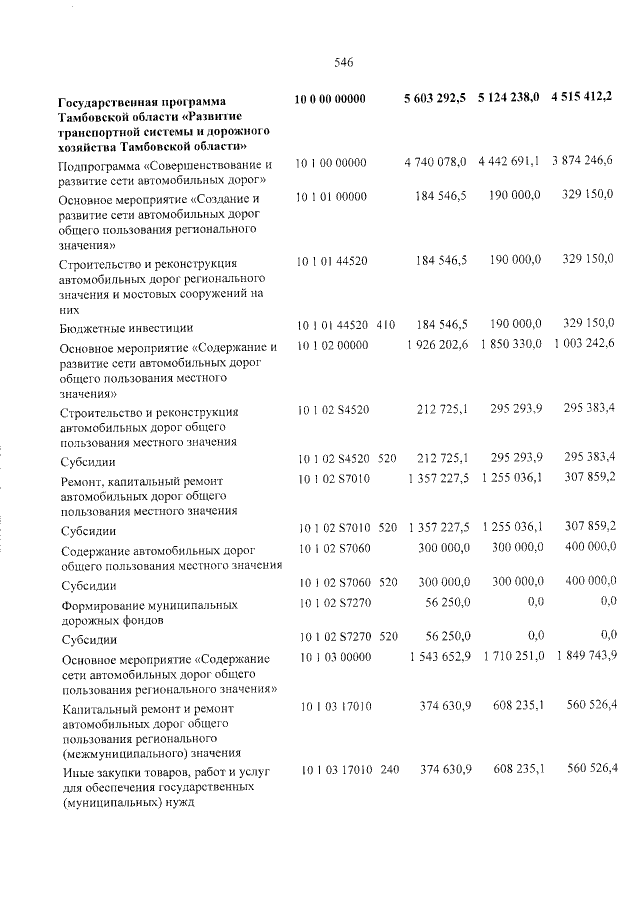 546

| Государственная программа Тамбовской области «Развитие транспортной системы и дорожного хозяйства Тамбовской области» | 10 0 00 00000 | | 5 603 292,5 | 5 124 238,0 | 4 515 412,2 |
|---|---|---|---|---|---|
| Подпрограмма «Совершенствование и развитие сети автомобильных дорог» | 10 1 00 00000 | | 4 740 078,0 | 4 442 691,1 | 3 874 246,6 |
| Основное мероприятие «Создание и развитие сети автомобильных дорог общего пользования регионального значения» | 10 1 01 00000 | | 184 546,5 | 190 000,0 | 329 150,0 |
| Строительство и реконструкция автомобильных дорог регионального значения и мостовых сооружений на них | 10 1 01 44520 | | 184 546,5 | 190 000,0 | 329 150,0 |
| Бюджетные инвестиции | 10 1 01 44520 | 410 | 184 546,5 | 190 000,0 | 329 150,0 |
| Основное мероприятие «Содержание и развитие сети автомобильных дорог общего пользования местного значения» | 10 1 02 00000 | | 1 926 202,6 | 1 850 330,0 | 1 003 242,6 |
| Строительство и реконструкция автомобильных дорог общего пользования местного значения | 10 1 02 S4520 | | 212 725,1 | 295 293,9 | 295 383,4 |
| Субсидии | 10 1 02 S4520 | 520 | 212 725,1 | 295 293,9 | 295 383,4 |
| Ремонт, капитальный ремонт автомобильных дорог общего пользования местного значения | 10 1 02 S7010 | | 1 357 227,5 | 1 255 036,1 | 307 859,2 |
| Субсидии | 10 1 02 S7010 | 520 | 1 357 227,5 | 1 255 036,1 | 307 859,2 |
| Содержание автомобильных дорог общего пользования местного значения | 10 1 02 S7060 | | 300 000,0 | 300 000,0 | 400 000,0 |
| Субсидии | 10 1 02 S7060 | 520 | 300 000,0 | 300 000,0 | 400 000,0 |
| Формирование муниципальных дорожных фондов | 10 1 02 S7270 | | 56 250,0 | 0,0 | 0,0 |
| Субсидии | 10 1 02 S7270 | 520 | 56 250,0 | 0,0 | 0,0 |
| Основное мероприятие «Содержание сети автомобильных дорог общего пользования регионального значения» | 10 1 03 00000 | | 1 543 652,9 | 1 710 251,0 | 1 849 743,9 |
| Капитальный ремонт и ремонт автомобильных дорог общего пользования регионального (межмуниципального) значения | 10 1 03 17010 | | 374 630,9 | 608 235,1 | 560 526,4 |
| Иные закупки товаров, работ и услуг для обеспечения государственных (муниципальных) нужд | 10 1 03 17010 | 240 | 374 630,9 | 608 235,1 | 560 526,4 |